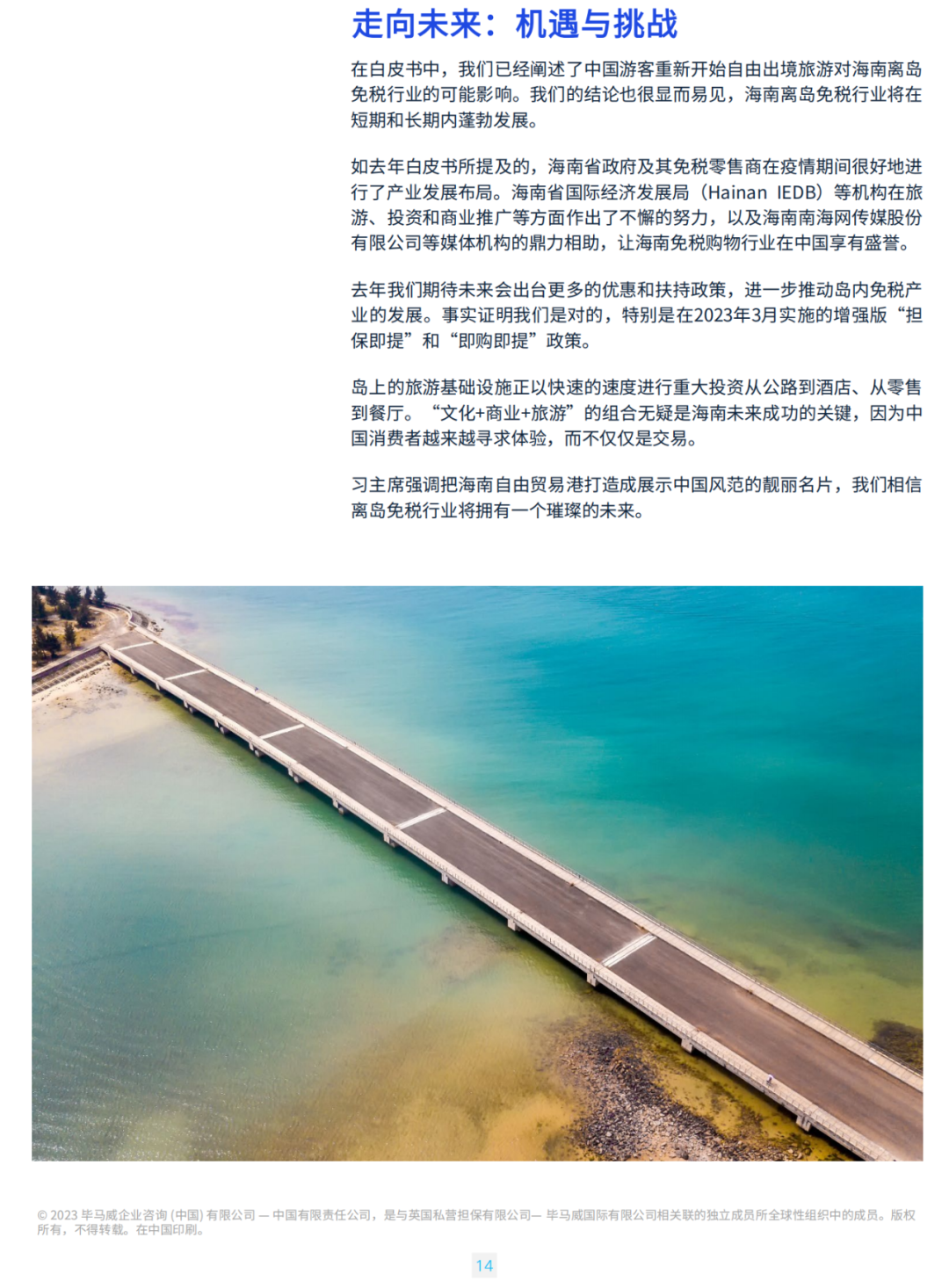 走向未来：机遇与挑战

在白皮书中，我们已经阐述了中国游客重新开始自由出境旅游对海南离岛免税行业的可能影响。我们的结论也很显而易见，海南离岛免税行业将在短期和长期内蓬勃发展。

如去年白皮书所提及的，海南省政府及其免税零售商在疫情期间很好地进行了产业发展布局。海南省国际经济发展局（Hainan IEDB）等机构在旅游、投资和商业推广等方面作出了不懈的努力，以及海南南海网传媒股份有限公司等媒体机构的鼎力相助，让海南免税购物行业在中国享有盛誉。

去年我们期待未来会出台更多的优惠和扶持政策，进一步推动岛内免税产业的发展。事实证明我们是对的，特别是在2023年3月实施的增强版“担保即提”和“即购即提”政策。

岛上的旅游基础设施正以快速的速度进行重大投资从公路到酒店、从零售到餐厅。“文化+商业+旅游”的组合无疑是海南未来成功的关键，因为中国消费者越来越寻求体验，而不仅仅是交易。

习主席强调把海南自由贸易港打造成展示中国风范的靓丽名片，我们相信离岛免税行业将拥有一个璀璨的未来。

© 2023 毕马威企业咨询 (中国) 有限公司 — 中国有限责任公司，是与英国私营担保有限公司— 毕马威国际有限公司相关联的独立成员所全球性组织中的成员。版权所有，不得转载。在中国印刷。

14